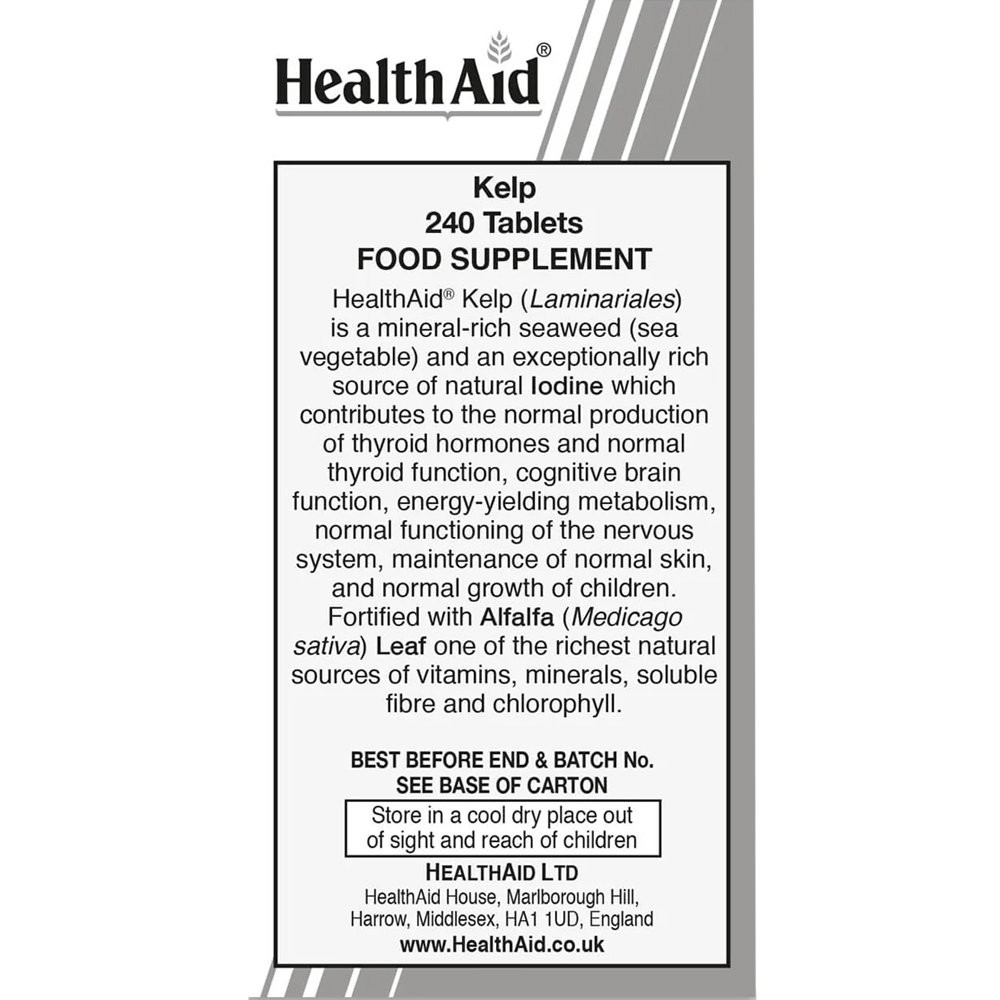 HealthAid®

Kelp
240 Tablets
FOOD SUPPLEMENT

HealthAid® Kelp (Laminariales) is a mineral-rich seaweed (sea vegetable) and an exceptionally rich source of natural Iodine which contributes to the normal production of thyroid hormones and normal thyroid function, cognitive brain function, energy-yielding metabolism, normal functioning of the nervous system, maintenance of normal skin, and normal growth of children. Fortified with Alfalfa (Medicago sativa) Leaf one of the richest natural sources of vitamins, minerals, soluble fibre and chlorophyll.

BEST BEFORE END & BATCH No.
SEE BASE OF CARTON

Store in a cool dry place out of sight and reach of children

HEALTHAID LTD
HealthAid House, Marlborough Hill, Harrow, Middlesex, HA1 1UD, England
www.HealthAid.co.uk